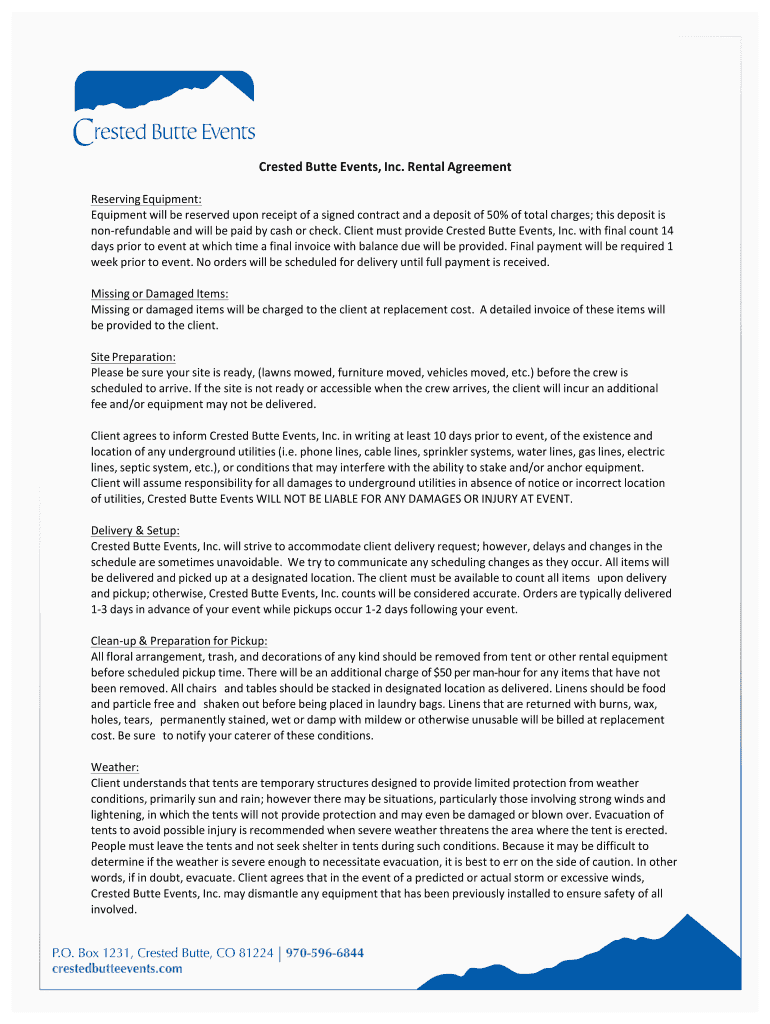 Crested Butte Events

Crested Butte Events, Inc. Rental Agreement

Reserving Equipment:
Equipment will be reserved upon receipt of a signed contract and a deposit of 50% of total charges; this deposit is non-refundable and will be paid by cash or check. Client must provide Crested Butte Events, Inc. with final count 14 days prior to event at which time a final invoice with balance due will be provided. Final payment will be required 1 week prior to event. No orders will be scheduled for delivery until full payment is received.

Missing or Damaged Items:
Missing or damaged items will be charged to the client at replacement cost. A detailed invoice of these items will be provided to the client.

Site Preparation:
Please be sure your site is ready, (lawns mowed, furniture moved, vehicles moved, etc.) before the crew is scheduled to arrive. If the site is not ready or accessible when the crew arrives, the client will incur an additional fee and/or equipment may not be delivered.

Client agrees to inform Crested Butte Events, Inc. in writing at least 10 days prior to event, of the existence and location of any underground utilities (i.e. phone lines, cable lines, sprinkler systems, water lines, gas lines, electric lines, septic system, etc.), or conditions that may interfere with the ability to stake and/or anchor equipment. Client will assume responsibility for all damages to underground utilities in absence of notice or incorrect location of utilities, Crested Butte Events WILL NOT BE LIABLE FOR ANY DAMAGES OR INJURY AT EVENT.

Delivery & Setup:
Crested Butte Events, Inc. will strive to accommodate client delivery request; however, delays and changes in the schedule are sometimes unavoidable. We try to communicate any scheduling changes as they occur. All items will be delivered and picked up at a designated location. The client must be available to count all items upon delivery and pickup; otherwise, Crested Butte Events, Inc. counts will be considered accurate. Orders are typically delivered 1-3 days in advance of your event while pickups occur 1-2 days following your event.

Clean-up & Preparation for Pickup:
All floral arrangement, trash, and decorations of any kind should be removed from tent or other rental equipment before scheduled pickup time. There will be an additional charge of $50 per man-hour for any items that have not been removed. All chairs and tables should be stacked in designated location as delivered. Linens should be food and particle free and shaken out before being placed in laundry bags. Linens that are returned with burns, wax, holes, tears, permanently stained, wet or damp with mildew or otherwise unusable will be billed at replacement cost. Be sure to notify your caterer of these conditions.

Weather:
Client understands that tents are temporary structures designed to provide limited protection from weather conditions, primarily sun and rain; however there may be situations, particularly those involving strong winds and lightening, in which the tents will not provide protection and may even be damaged or blown over. Evacuation of tents to avoid possible injury is recommended when severe weather threatens the area where the tent is erected. People must leave the tents and not seek shelter in tents during such conditions. Because it may be difficult to determine if the weather is severe enough to necessitate evacuation, it is best to err on the side of caution. In other words, if in doubt, evacuate. Client agrees that in the event of a predicted or actual storm or excessive winds, Crested Butte Events, Inc. may dismantle any equipment that has been previously installed to ensure safety of all involved.

P.O. Box 1231, Crested Butte, CO 81224 | 970-596-6844
crestedbutteevents.com